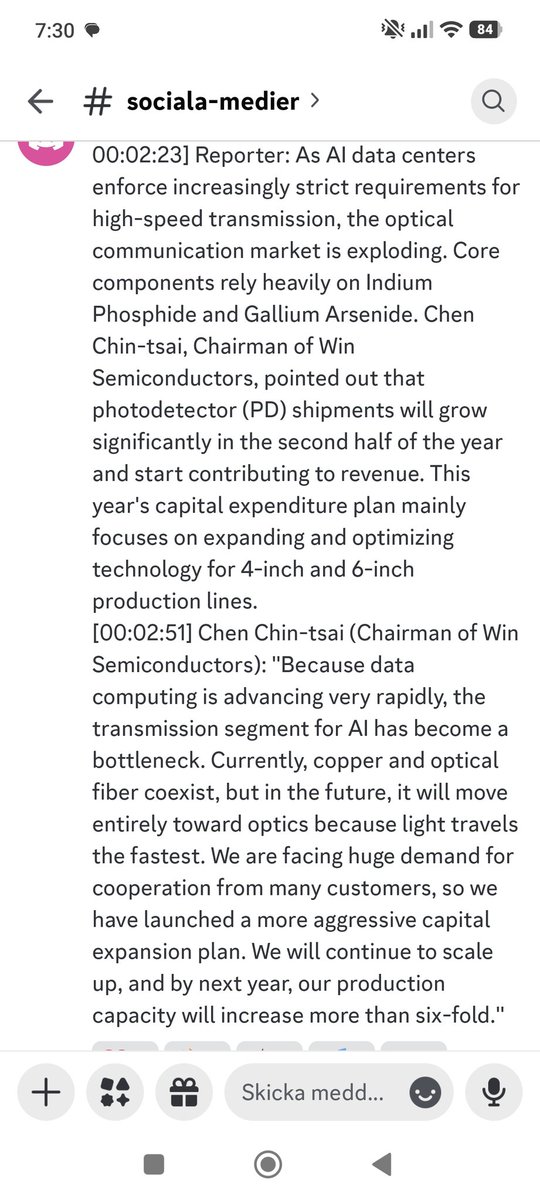 7:30

84

# sociala-medier >

00:02:23] Reporter: As AI data centers enforce increasingly strict requirements for high-speed transmission, the optical communication market is exploding. Core components rely heavily on Indium Phosphide and Gallium Arsenide. Chen Chin-tsai, Chairman of Win Semiconductors, pointed out that photodetector (PD) shipments will grow significantly in the second half of the year and start contributing to revenue. This year's capital expenditure plan mainly focuses on expanding and optimizing technology for 4-inch and 6-inch production lines.
[00:02:51] Chen Chin-tsai (Chairman of Win Semiconductors): "Because data computing is advancing very rapidly, the transmission segment for AI has become a bottleneck. Currently, copper and optical fiber coexist, but in the future, it will move entirely toward optics because light travels the fastest. We are facing huge demand for cooperation from many customers, so we have launched a more aggressive capital expansion plan. We will continue to scale up, and by next year, our production capacity will increase more than six-fold."

Skicka medd...